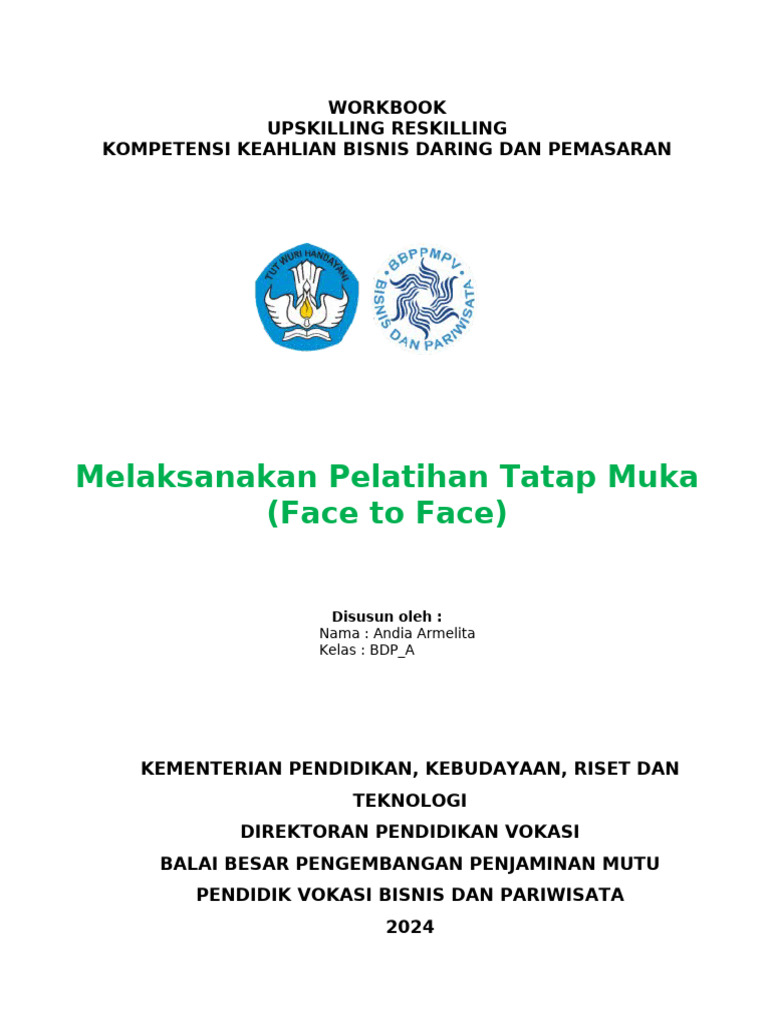 WORKBOOK
UPSKILLING RESKILLING
KOMPETENSI KEAHLIAN BISNIS DARING DAN PEMASARAN

TUT WURI HANDAYANI

BBPPMPV
BISNIS DAN PARIWISATA

Melaksanakan Pelatihan Tatap Muka (Face to Face)

Disusun oleh :
Nama : Andia Armelita
Kelas : BDP_A

KEMENTERIAN PENDIDIKAN, KEBUDAYAAN, RISET DAN TEKNOLOGI
DIREKTORAN PENDIDIKAN VOKASI
BALAI BESAR PENGEMBANGAN PENJAMINAN MUTU
PENDIDIK VOKASI BISNIS DAN PARIWISATA
2024